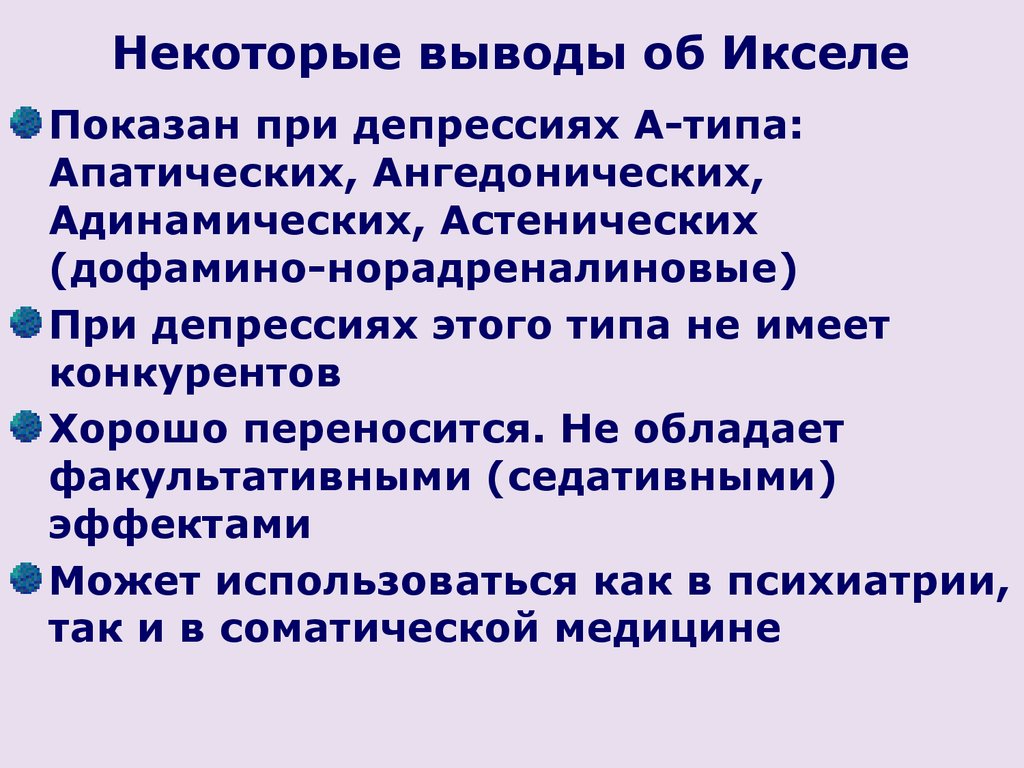 Некоторые выводы об Икселе

Показан при депрессиях А-типа: Апатических, Ангедонических, Адинамических, Астенических (дофамино-норадреналиновые)

При депрессиях этого типа не имеет конкурентов

Хорошо переносится. Не обладает факультативными (седативными) эффектами

Может использоваться как в психиатрии, так и в соматической медицине